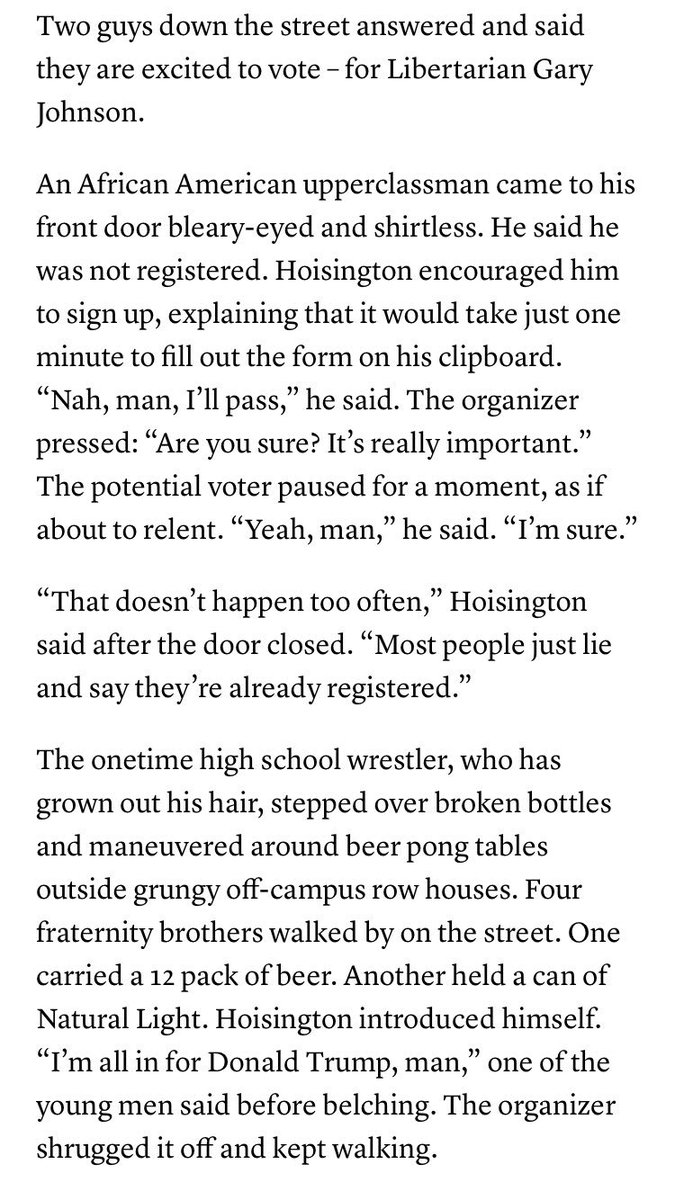 Two guys down the street answered and said they are excited to vote – for Libertarian Gary Johnson.

An African American upperclassman came to his front door bleary-eyed and shirtless. He said he was not registered. Hoisington encouraged him to sign up, explaining that it would take just one minute to fill out the form on his clipboard. “Nah, man, I’ll pass,” he said. The organizer pressed: “Are you sure? It’s really important.” The potential voter paused for a moment, as if about to relent. “Yeah, man,” he said. “I’m sure.”

“That doesn’t happen too often,” Hoisington said after the door closed. “Most people just lie and say they’re already registered.”

The onetime high school wrestler, who has grown out his hair, stepped over broken bottles and maneuvered around beer pong tables outside grungy off-campus row houses. Four fraternity brothers walked by on the street. One carried a 12 pack of beer. Another held a can of Natural Light. Hoisington introduced himself. “I’m all in for Donald Trump, man,” one of the young men said before belching. The organizer shrugged it off and kept walking.